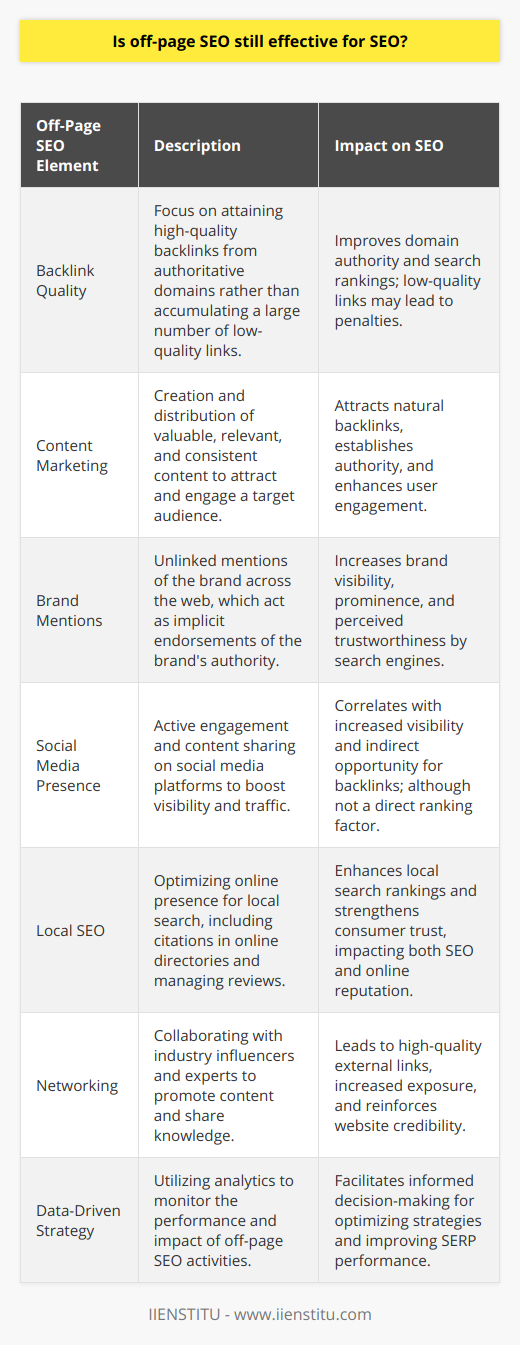 Is off-page SEO still effective for SEO?

| Off-Page SEO Element | Description | Impact on SEO |
|---|---|---|
| Backlink Quality | Focus on attaining high-quality backlinks from authoritative domains rather than accumulating a large number of low-quality links. | Improves domain authority and search rankings; low-quality links may lead to penalties. |
| Content Marketing | Creation and distribution of valuable, relevant, and consistent content to attract and engage a target audience. | Attracts natural backlinks, establishes authority, and enhances user engagement. |
| Brand Mentions | Unlinked mentions of the brand across the web, which act as implicit endorsements of the brand's authority. | Increases brand visibility, prominence, and perceived trustworthiness by search engines. |
| Social Media Presence | Active engagement and content sharing on social media platforms to boost visibility and traffic. | Correlates with increased visibility and indirect opportunity for backlinks; although not a direct ranking factor. |
| Local SEO | Optimizing online presence for local search, including citations in online directories and managing reviews. | Enhances local search rankings and strengthens consumer trust, impacting both SEO and online reputation. |
| Networking | Collaborating with industry influencers and experts to promote content and share knowledge. | Leads to high-quality external links, increased exposure, and reinforces website credibility. |
| Data-Driven Strategy | Utilizing analytics to monitor the performance and impact of off-page SEO activities. | Facilitates informed decision-making for optimizing strategies and improving SERP performance. |

IIENSTITU - www.iienstitu.com